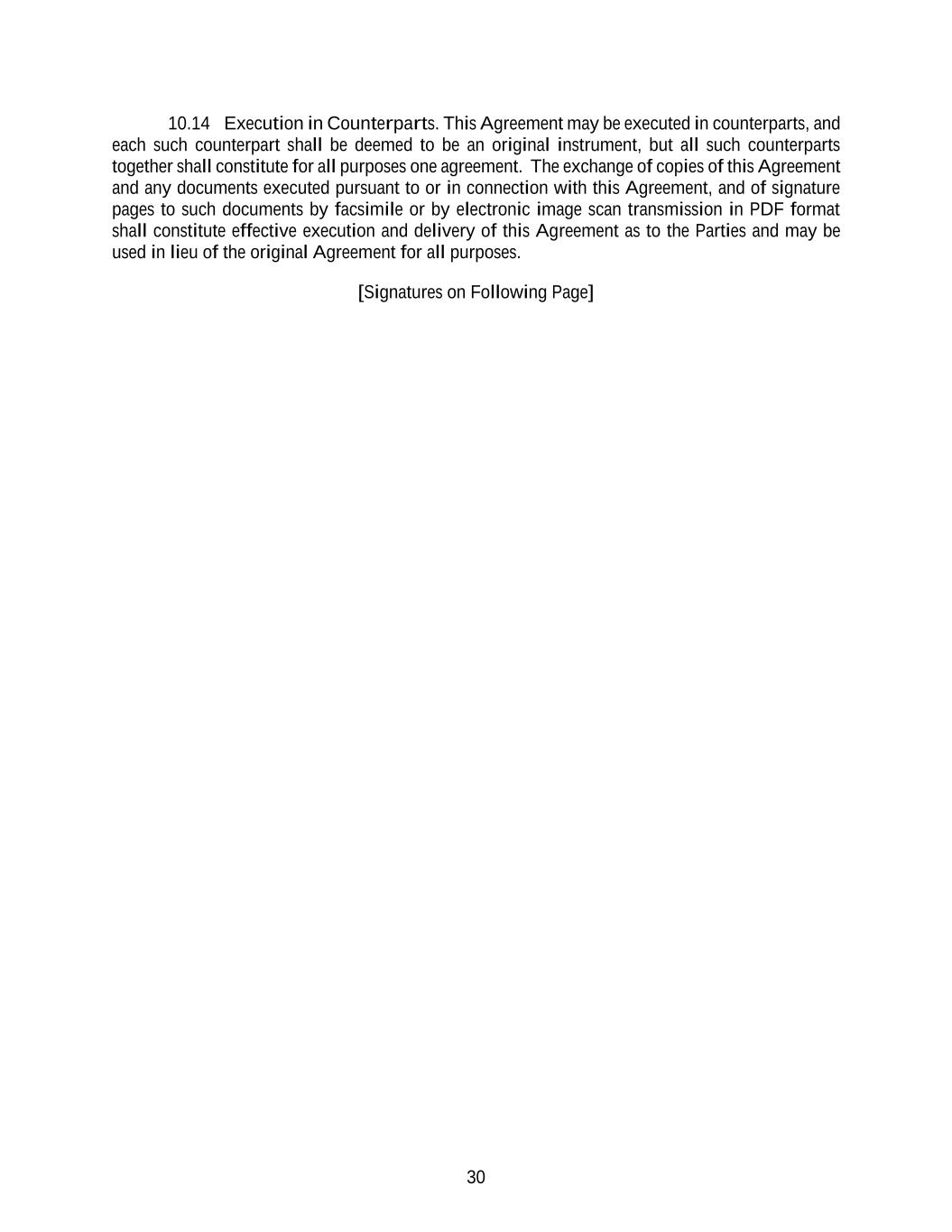 10.14 Execution in Counterparts. This Agreement may be executed in counterparts, and each such counterpart shall be deemed to be an original instrument, but all such counterparts together shall constitute for all purposes one agreement. The exchange of copies of this Agreement and any documents executed pursuant to or in connection with this Agreement, and of signature pages to such documents by facsimile or by electronic image scan transmission in PDF format shall constitute effective execution and delivery of this Agreement as to the Parties and may be used in lieu of the original Agreement for all purposes.

[Signatures on Following Page]

30